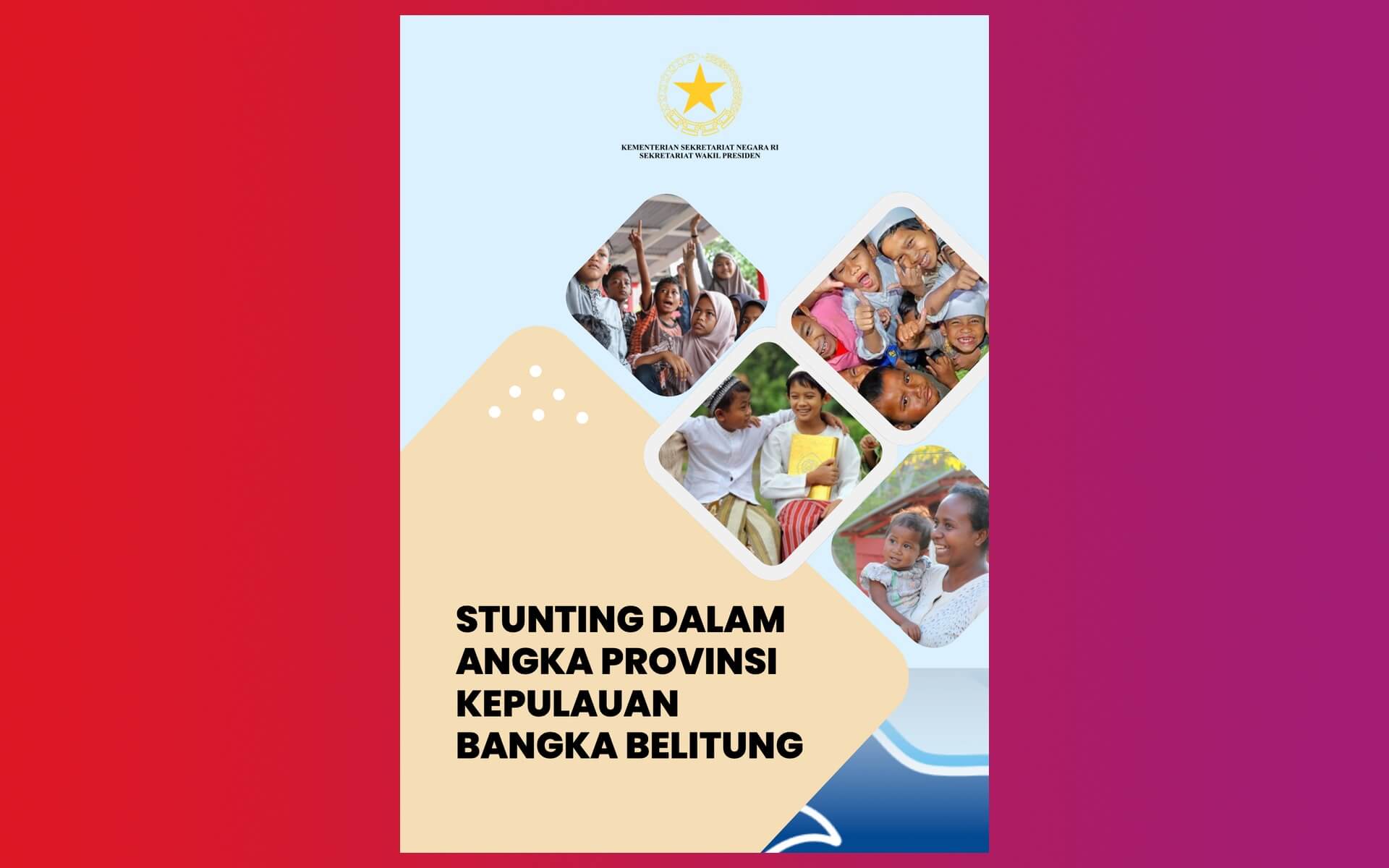 KEMENTERIAN SEKRETARIAT NEGARA RI
SEKRETARIAT WAKIL PRESIDEN

STUNTING DALAM ANGKA PROVINSI KEPULAUAN BANGKA BELITUNG